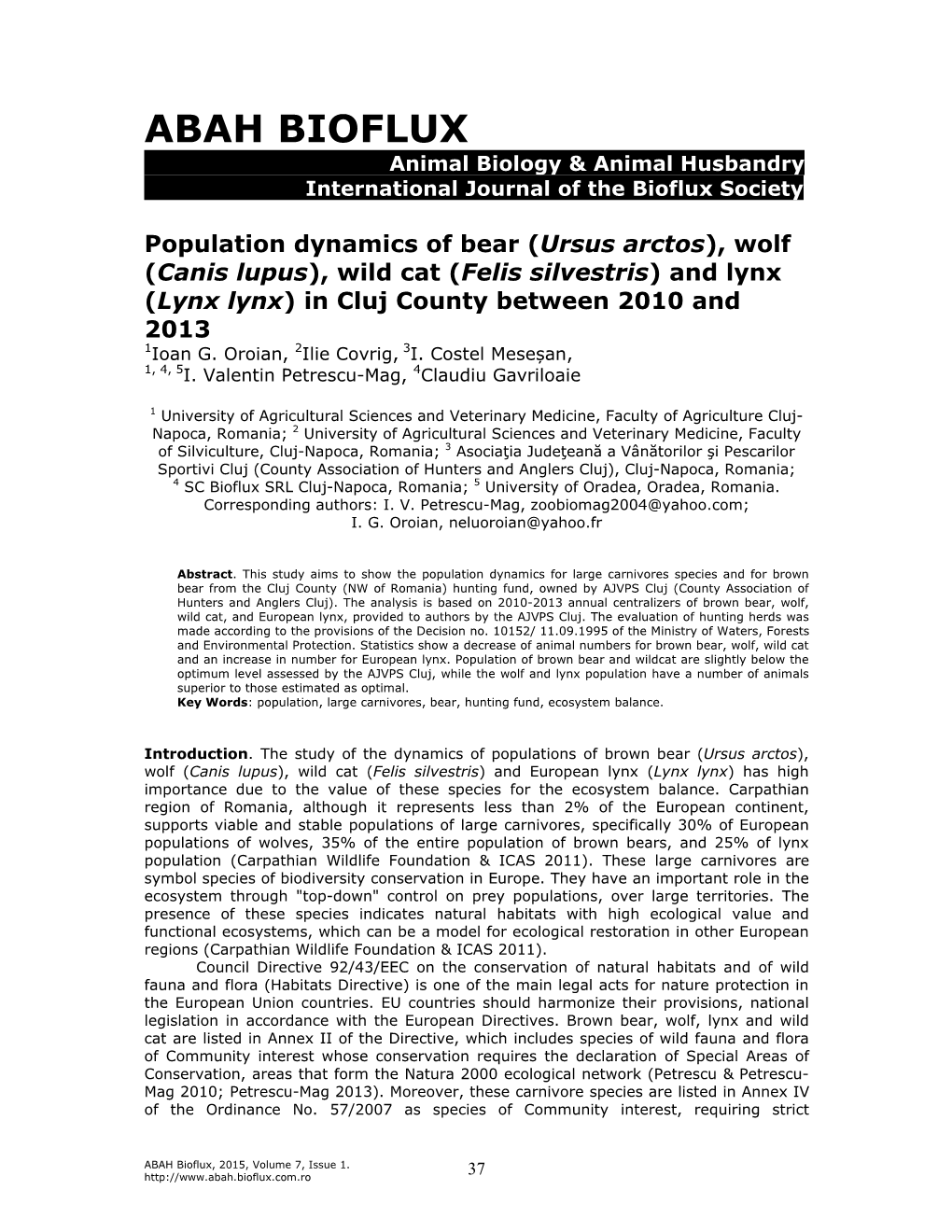 ABAH BIOFLUX

Animal Biology & Animal Husbandry
International Journal of the Bioflux Society

Population dynamics of bear (Ursus arctos), wolf (Canis lupus), wild cat (Felis silvestris) and lynx (Lynx lynx) in Cluj County between 2010 and 2013

$^1$Ioan G. Oroian, $^2$Ilie Covrig, $^3$I. Costel Meseșan, $^{1, 4, 5}$I. Valentin Petrescu-Mag, $^4$Claudiu Gavriloaie

$^1$ University of Agricultural Sciences and Veterinary Medicine, Faculty of Agriculture Cluj-Napoca, Romania; $^2$ University of Agricultural Sciences and Veterinary Medicine, Faculty of Silviculture, Cluj-Napoca, Romania; $^3$ Asociaţia Judeţeană a Vânătorilor şi Pescarilor Sportivi Cluj (County Association of Hunters and Anglers Cluj), Cluj-Napoca, Romania; $^4$ SC Bioflux SRL Cluj-Napoca, Romania; $^5$ University of Oradea, Oradea, Romania. Corresponding authors: I. V. Petrescu-Mag, zoobiomag2004@yahoo.com; I. G. Oroian, neluoroian@yahoo.fr

Abstract. This study aims to show the population dynamics for large carnivores species and for brown bear from the Cluj County (NW of Romania) hunting fund, owned by AJVPS Cluj (County Association of Hunters and Anglers Cluj). The analysis is based on 2010-2013 annual centralizers of brown bear, wolf, wild cat, and European lynx, provided to authors by the AJVPS Cluj. The evaluation of hunting herds was made according to the provisions of the Decision no. 10152/ 11.09.1995 of the Ministry of Waters, Forests and Environmental Protection. Statistics show a decrease of animal numbers for brown bear, wolf, wild cat and an increase in number for European lynx. Population of brown bear and wildcat are slightly below the optimum level assessed by the AJVPS Cluj, while the wolf and lynx population have a number of animals superior to those estimated as optimal.
Key Words: population, large carnivores, bear, hunting fund, ecosystem balance.

Introduction. The study of the dynamics of populations of brown bear (Ursus arctos), wolf (Canis lupus), wild cat (Felis silvestris) and European lynx (Lynx lynx) has high importance due to the value of these species for the ecosystem balance. Carpathian region of Romania, although it represents less than 2% of the European continent, supports viable and stable populations of large carnivores, specifically 30% of European populations of wolves, 35% of the entire population of brown bears, and 25% of lynx population (Carpathian Wildlife Foundation & ICAS 2011). These large carnivores are symbol species of biodiversity conservation in Europe. They have an important role in the ecosystem through "top-down" control on prey populations, over large territories. The presence of these species indicates natural habitats with high ecological value and functional ecosystems, which can be a model for ecological restoration in other European regions (Carpathian Wildlife Foundation & ICAS 2011).

Council Directive 92/43/EEC on the conservation of natural habitats and of wild fauna and flora (Habitats Directive) is one of the main legal acts for nature protection in the European Union countries. EU countries should harmonize their provisions, national legislation in accordance with the European Directives. Brown bear, wolf, lynx and wild cat are listed in Annex II of the Directive, which includes species of wild fauna and flora of Community interest whose conservation requires the declaration of Special Areas of Conservation, areas that form the Natura 2000 ecological network (Petrescu & Petrescu-Mag 2010; Petrescu-Mag 2013). Moreover, these carnivore species are listed in Annex IV of the Ordinance No. 57/2007 as species of Community interest, requiring strict

ABAH Bioflux, 2015, Volume 7, Issue 1.
http://www.abah.bioflux.com.ro
37